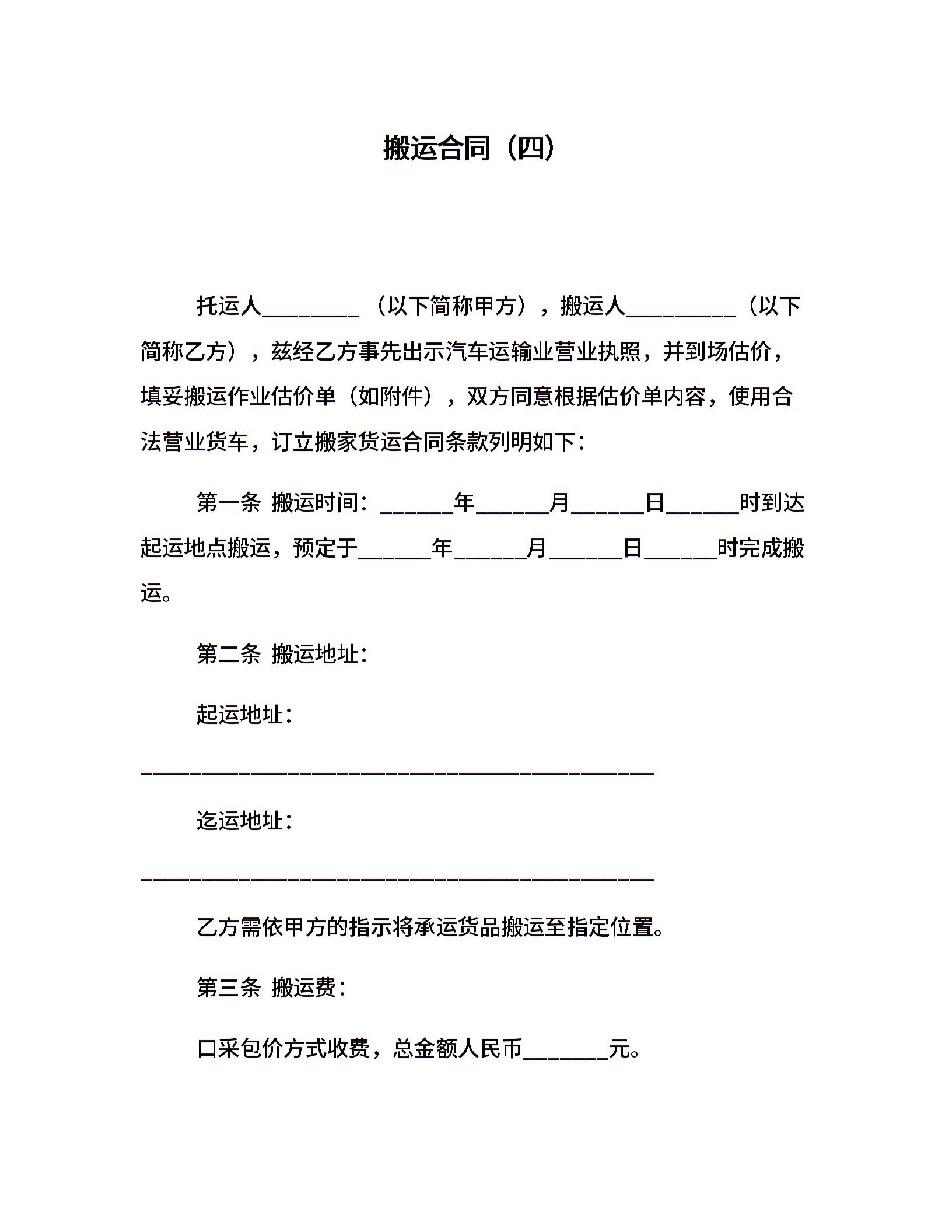 搬运合同（四）

托运人________ （以下简称甲方），搬运人_________（以下简称乙方），兹经乙方事先出示汽车运输业营业执照，并到场估价，填妥搬运作业估价单（如附件），双方同意根据估价单内容，使用合法营业货车，订立搬家货运合同条款列明如下：

第一条 搬运时间：______年______月______日______时到达起运地点搬运，预定于______年______月______日______时完成搬运。

第二条 搬运地址：

起运地址：

__________________________________________

迄运地址：

__________________________________________

乙方需依甲方的指示将承运货品搬运至指定位置。

第三条 搬运费：

口采包价方式收费，总金额人民币_______元。